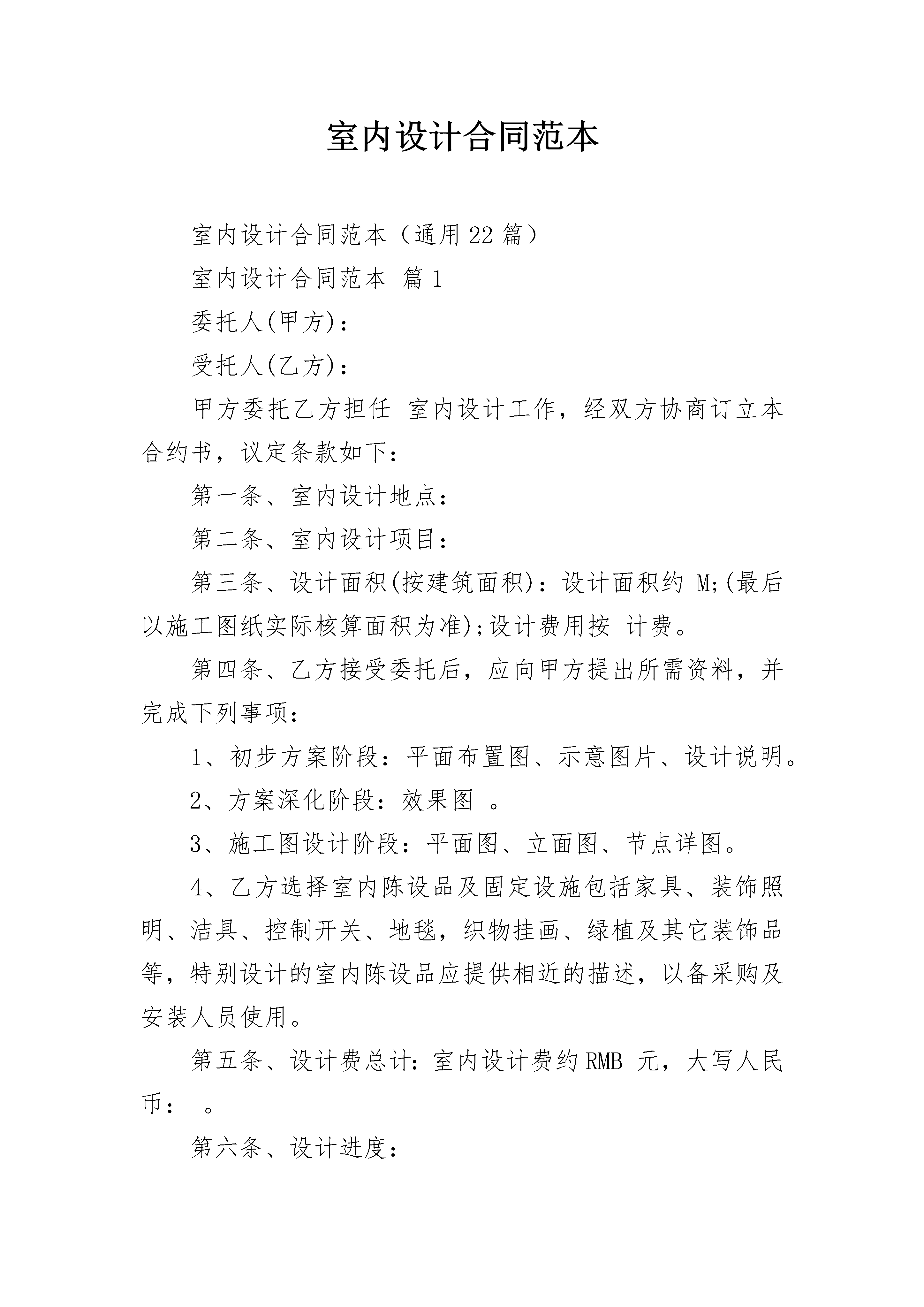 室内设计合同范本

室内设计合同范本（通用22篇）

室内设计合同范本 篇1

委托人(甲方)：

受托人(乙方)：

甲方委托乙方担任 室内设计工作，经双方协商订立本合约书，议定条款如下：

第一条、室内设计地点：

第二条、室内设计项目：

第三条、设计面积(按建筑面积)：设计面积约 M;(最后以施工图纸实际核算面积为准);设计费用按 计费。

第四条、乙方接受委托后，应向甲方提出所需资料，并完成下列事项：

1、初步方案阶段：平面布置图、示意图片、设计说明。

2、方案深化阶段：效果图 。

3、施工图设计阶段：平面图、立面图、节点详图。

4、乙方选择室内陈设品及固定设施包括家具、装饰照明、洁具、控制开关、地毯，织物挂画、绿植及其它装饰品等，特别设计的室内陈设品应提供相近的描述，以备采购及安装人员使用。

第五条、设计费总计：室内设计费约RMB 元，大写人民币： 。

第六条、设计进度：